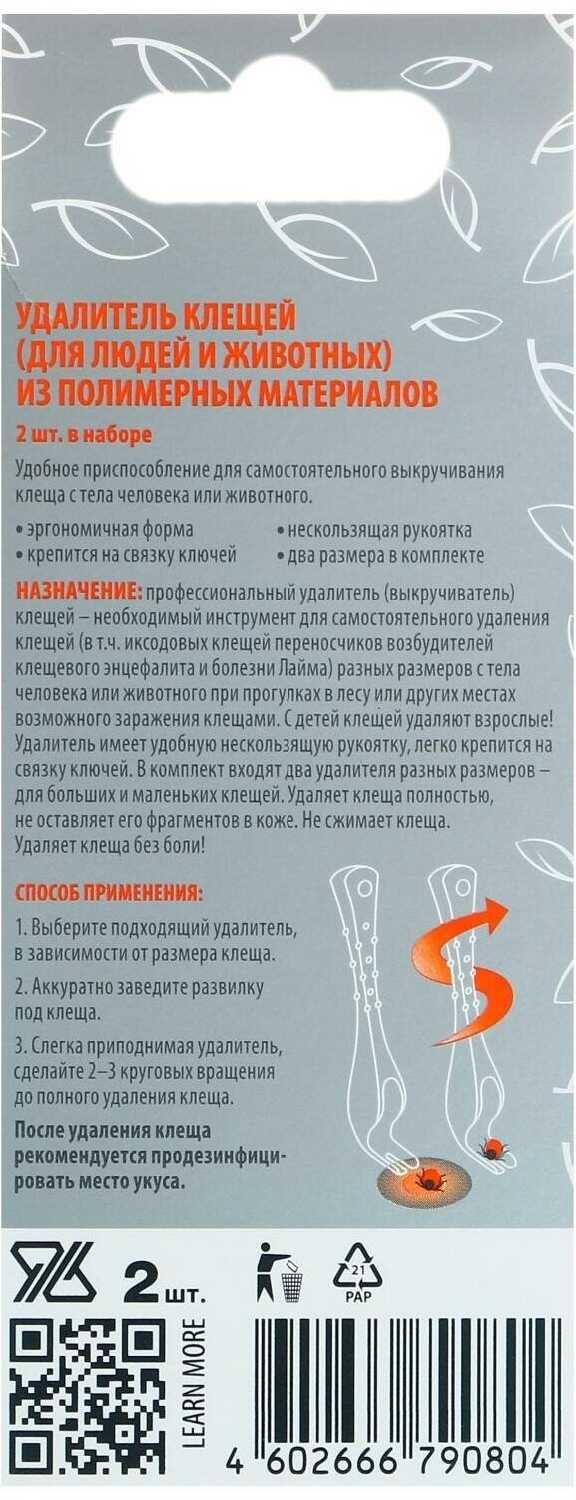 УДАЛИТЕЛЬ КЛЕЩЕЙ (ДЛЯ ЛЮДЕЙ И ЖИВОТНЫХ) ИЗ ПОЛИМЕРНЫХ МАТЕРИАЛОВ

2 шт. в наборе

Удобное приспособление для самостоятельного выкручивания клеща с тела человека или животного.

• эргономичная форма
• крепится на связку ключей
• нескользящая рукоятка
• два размера в комплекте

НАЗНАЧЕНИЕ: профессиональный удалитель (выкручиватель) клещей – необходимый инструмент для самостоятельного удаления клещей (в т.ч. иксодовых клещей переносчиков возбудителей клещевого энцефалита и болезни Лайма) разных размеров с тела человека или животного при прогулках в лесу или других местах возможного заражения клещами. С детей клещей удаляют взрослые! Удалитель имеет удобную нескользящую рукоятку, легко крепится на связку ключей. В комплект входят два удалителя разных размеров – для больших и маленьких клещей. Удаляет клеща полностью, не оставляет его фрагментов в коже. Не сжимает клеща. Удаляет клеща без боли!

СПОСОБ ПРИМЕНЕНИЯ:

1. Выберите подходящий удалитель, в зависимости от размера клеща.

2. Аккуратно заведите развилку под клеща.

3. Слегка приподнимая удалитель, сделайте 2–3 круговых вращения до полного удаления клеща.

После удаления клеща рекомендуется продезинфицировать место укуса.

2 шт.

21
PAP

LEARN MORE

4 602666 790804